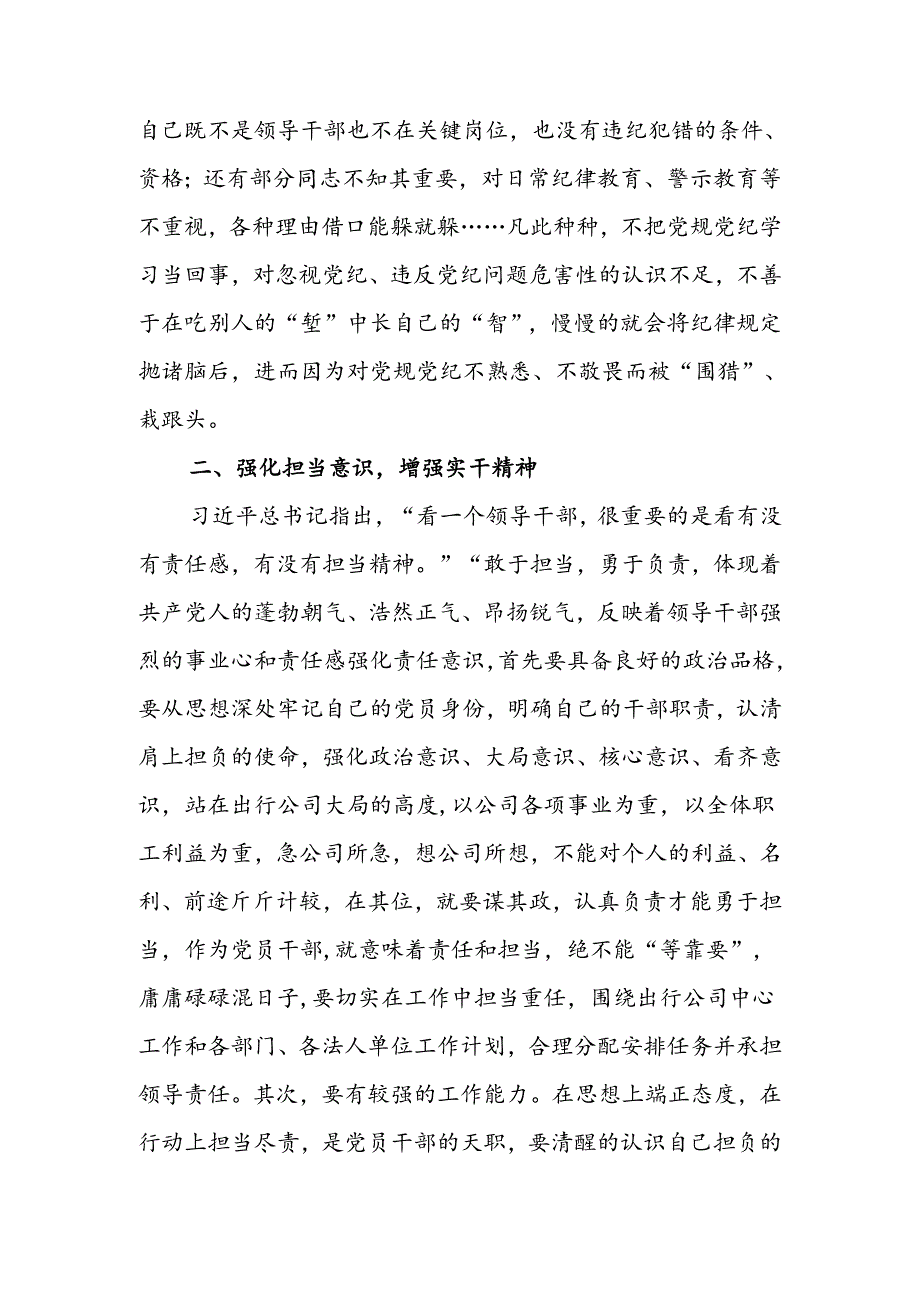 自己既不是领导干部也不在关键岗位，也没有违纪犯错的条件、资格；还有部分同志不知其重要，对日常纪律教育、警示教育等不重视，各种理由借口能躲就躲……凡此种种，不把党规党纪学习当回事，对忽视党纪、违反党纪问题危害性的认识不足，不善于在吃别人的“堑”中长自己的“智”，慢慢的就会将纪律规定抛诸脑后，进而因为对党规党纪不熟悉、不敬畏而被“围猎”、栽跟头。

二、强化担当意识，增强实干精神

习近平总书记指出，“看一个领导干部，很重要的是看有没有责任感，有没有担当精神。”“敢于担当，勇于负责，体现着共产党人的蓬勃朝气、浩然正气、昂扬锐气，反映着领导干部强烈的事业心和责任感强化责任意识，首先要具备良好的政治品格，要从思想深处牢记自己的党员身份，明确自己的干部职责，认清肩上担负的使命，强化政治意识、大局意识、核心意识、看齐意识，站在出行公司大局的高度，以公司各项事业为重，以全体职工利益为重，急公司所急，想公司所想，不能对个人的利益、名利、前途斤斤计较，在其位，就要谋其政，认真负责才能勇于担当，作为党员干部，就意味着责任和担当，绝不能“等靠要”，庸庸碌碌混日子，要切实在工作中担当重任，围绕出行公司中心工作和各部门、各法人单位工作计划，合理分配安排任务并承担领导责任。其次，要有较强的工作能力。在思想上端正态度，在行动上担当尽责，是党员干部的天职，要清醒的认识自己担负的